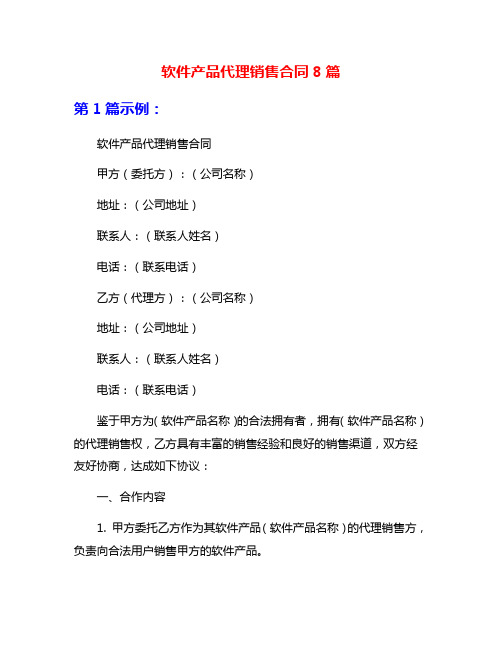 软件产品代理销售合同 8 篇

第 1 篇示例：

软件产品代理销售合同

甲方（委托方）：（公司名称）

地址：（公司地址）

联系人：（联系人姓名）

电话：（联系电话）

乙方（代理方）：（公司名称）

地址：（公司地址）

联系人：（联系人姓名）

电话：（联系电话）

鉴于甲方为（软件产品名称）的合法拥有者，拥有（软件产品名称）的代理销售权，乙方具有丰富的销售经验和良好的销售渠道，双方经友好协商，达成如下协议：

一、合作内容

1. 甲方委托乙方作为其软件产品（软件产品名称）的代理销售方，负责向合法用户销售甲方的软件产品。